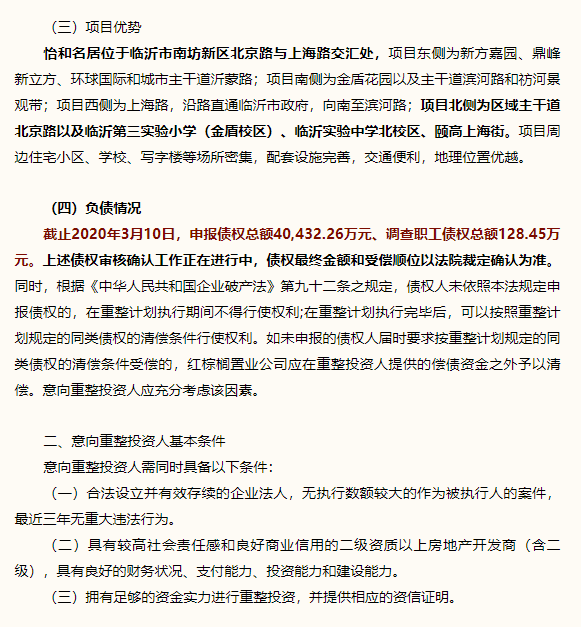 （三）项目优势

怡和名居位于临沂市南坊新区北京路与上海路交汇处，项目东侧为新方嘉园、鼎峰新立方、环球国际和城市主干道沂蒙路；项目南侧为金盾花园以及主干道滨河路和祊河景观带；项目西侧为上海路，沿路直通临沂市政府，向南至滨河路；项目北侧为区域主干道北京路以及临沂第三实验小学（金盾校区）、临沂实验中学北校区、颐高上海街。项目周边住宅小区、学校、写字楼等场所密集，配套设施完善，交通便利，地理位置优越。

（四）负债情况

截止2020年3月10日，申报债权总额40,432.26万元、调查职工债权总额128.45万元。上述债权审核确认工作正在进行中，债权最终金额和受偿顺位以法院裁定确认为准。同时，根据《中华人民共和国企业破产法》第九十二条之规定，债权人未依照本法规定申报债权的，在重整计划执行期间不得行使权利;在重整计划执行完毕后，可以按照重整计划规定的同类债权的清偿条件行使权利。如未申报的债权人届时要求按重整计划规定的同类债权的清偿条件受偿的，红棕榈置业公司应在重整投资人提供的偿债资金之外予以清偿。意向重整投资人应充分考虑该因素。

二、意向重整投资人基本条件

意向重整投资人需同时具备以下条件：

（一）合法设立并有效存续的企业法人，无执行数额较大的作为被执行人的案件，最近三年无重大违法行为。

（二）具有较高社会责任感和良好商业信用的二级资质以上房地产开发商（含二级），具有良好的财务状况、支付能力、投资能力和建设能力。

（三）拥有足够的资金实力进行重整投资，并提供相应的资信证明。